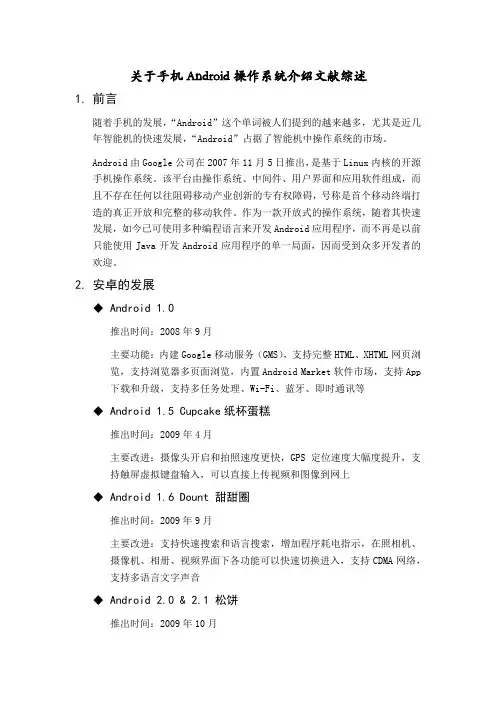 关于手机 Android 操作系统介绍文献综述

1. 前言

随着手机的发展，“Android”这个单词被人们提到的越来越多，尤其是近几年智能机的快速发展，“Android”占据了智能机中操作系统的市场。

Android 由 Google 公司在 2007 年 11 月 5 日推出，是基于 Linux 内核的开源手机操作系统。该平台由操作系统、中间件、用户界面和应用软件组成，而且不存在任何以往阻碍移动产业创新的专有权障碍，号称是首个移动终端打造的真正开放和完整的移动软件。作为一款开放式的操作系统，随着其快速发展，如今已可使用多种编程语言来开发 Android 应用程序，而不再是以前只能使用 Java 开发 Android 应用程序的单一局面，因而受到众多开发者的欢迎。

2. 安卓的发展

◆ Android 1.0

推出时间：2008 年 9 月

主要功能：内建 Google 移动服务（GMS），支持完整 HTML、XHTML 网页浏览，支持浏览器多页面浏览，内置 Android Market 软件市场，支持 App 下载和升级，支持多任务处理、Wi-Fi、蓝牙、即时通讯等

◆ Android 1.5 Cupcake 纸杯蛋糕

推出时间：2009 年 4 月

主要改进：摄像头开启和拍照速度更快，GPS 定位速度大幅度提升，支持触屏虚拟键盘输入，可以直接上传视频和图像到网上

◆ Android 1.6 Dount 甜甜圈

推出时间：2009 年 9 月

主要改进：支持快速搜索和语言搜索，增加程序耗电指示，在照相机、摄像机、相册、视频界面下各功能可以快速切换进入、支持 CDMA 网络，支持多语言文字声音

◆ Android 2.0 & 2.1 松饼

推出时间：2009 年 10 月